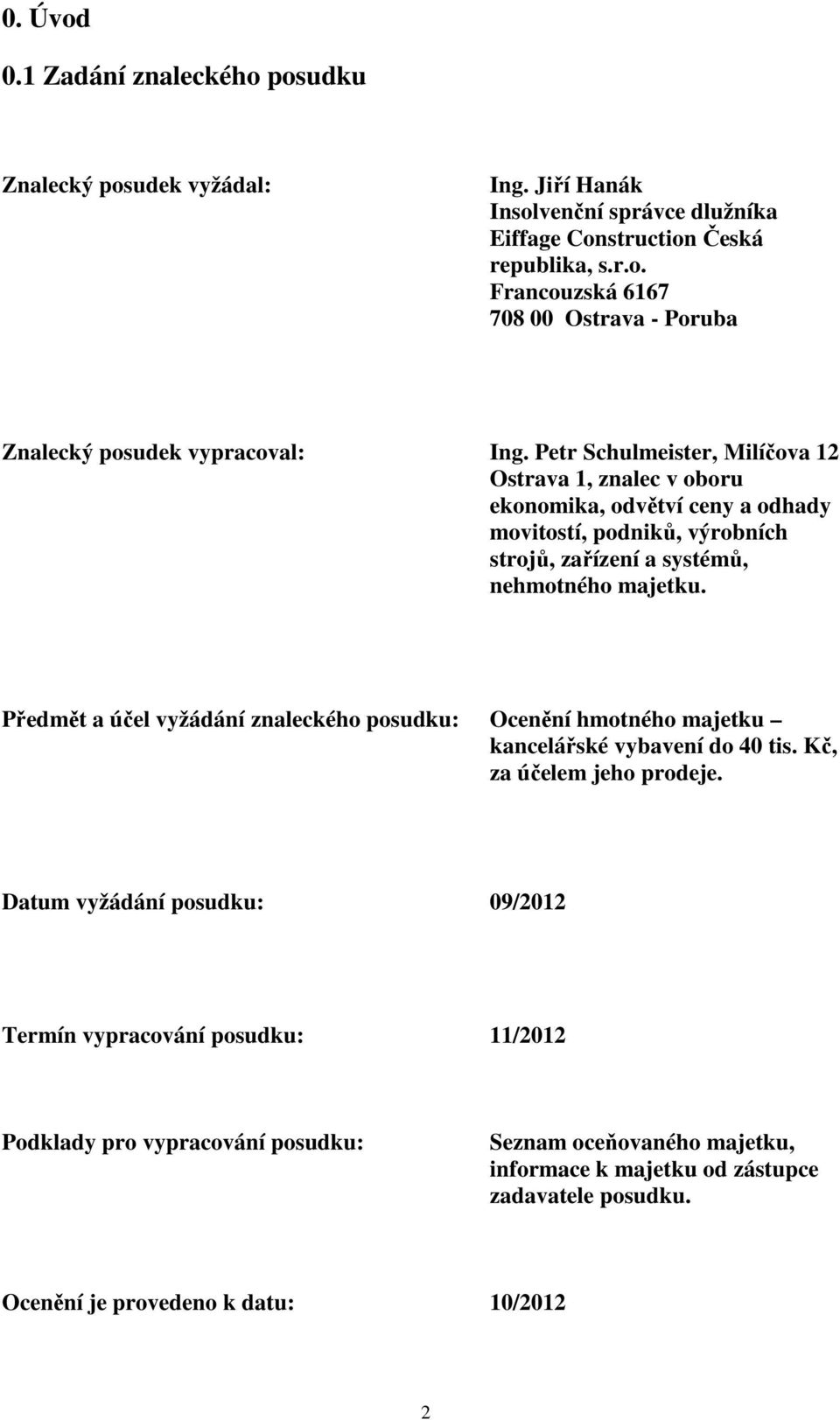 0. Úvod

0.1 Zadání znaleckého posudku

Znalecký posudek vyžádal:

Ing. Jiří Hanák
Insolvenční správce dlužníka Eiffage Construction Česká republika, s.r.o.
Francouzská 6167
708 00 Ostrava - Poruba

Znalecký posudek vypracoval:

Ing. Petr Schulmeister, Milíčova 12 Ostrava 1, znalec v oboru ekonomika, odvětví ceny a odhady movitostí, podniků, výrobních strojů, zařízení a systémů, nehmotného majetku.

Předmět a účel vyžádání znaleckého posudku:

Ocenění hmotného majetku – kancelářské vybavení do 40 tis. Kč, za účelem jeho prodeje.

Datum vyžádání posudku:

09/2012

Termín vypracování posudku:

11/2012

Podklady pro vypracování posudku:

Seznam oceňovaného majetku, informace k majetku od zástupce zadavatele posudku.

Ocenění je provedeno k datu:

10/2012

2